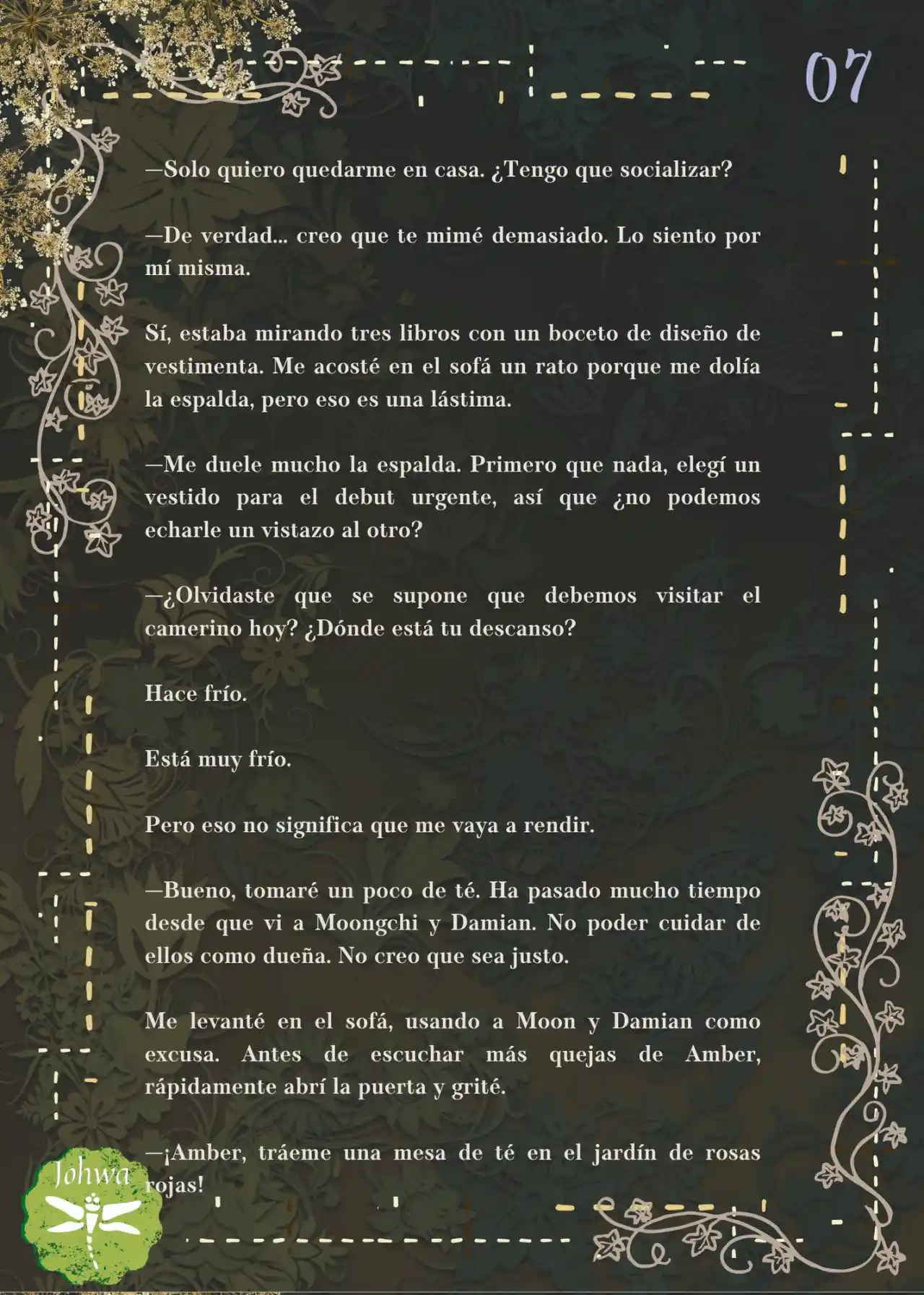 07

—Solo quiero quedarme en casa. ¿Tengo que socializar?

—De verdad... creo que te mimé demasiado. Lo siento por mí misma.

Sí, estaba mirando tres libros con un boceto de diseño de vestimenta. Me acosté en el sofá un rato porque me dolía la espalda, pero eso es una lástima.

—Me duele mucho la espalda. Primero que nada, elegí un vestido para el debut urgente, así que ¿no podemos echarle un vistazo al otro?

—¿Olvidaste que se supone que debemos visitar el camerino hoy? ¿Dónde está tu descanso?

Hace frío.

Está muy frío.

Pero eso no significa que me vaya a rendir.

—Bueno, tomaré un poco de té. Ha pasado mucho tiempo desde que vi a Moongchi y Damian. No poder cuidar de ellos como dueña. No creo que sea justo.

Me levanté en el sofá, usando a Moon y Damian como excusa. Antes de escuchar más quejas de Amber, rápidamente abrí la puerta y grité.

—¡Amber, tráeme una mesa de té en el jardín de rosas rojas!

Johwa